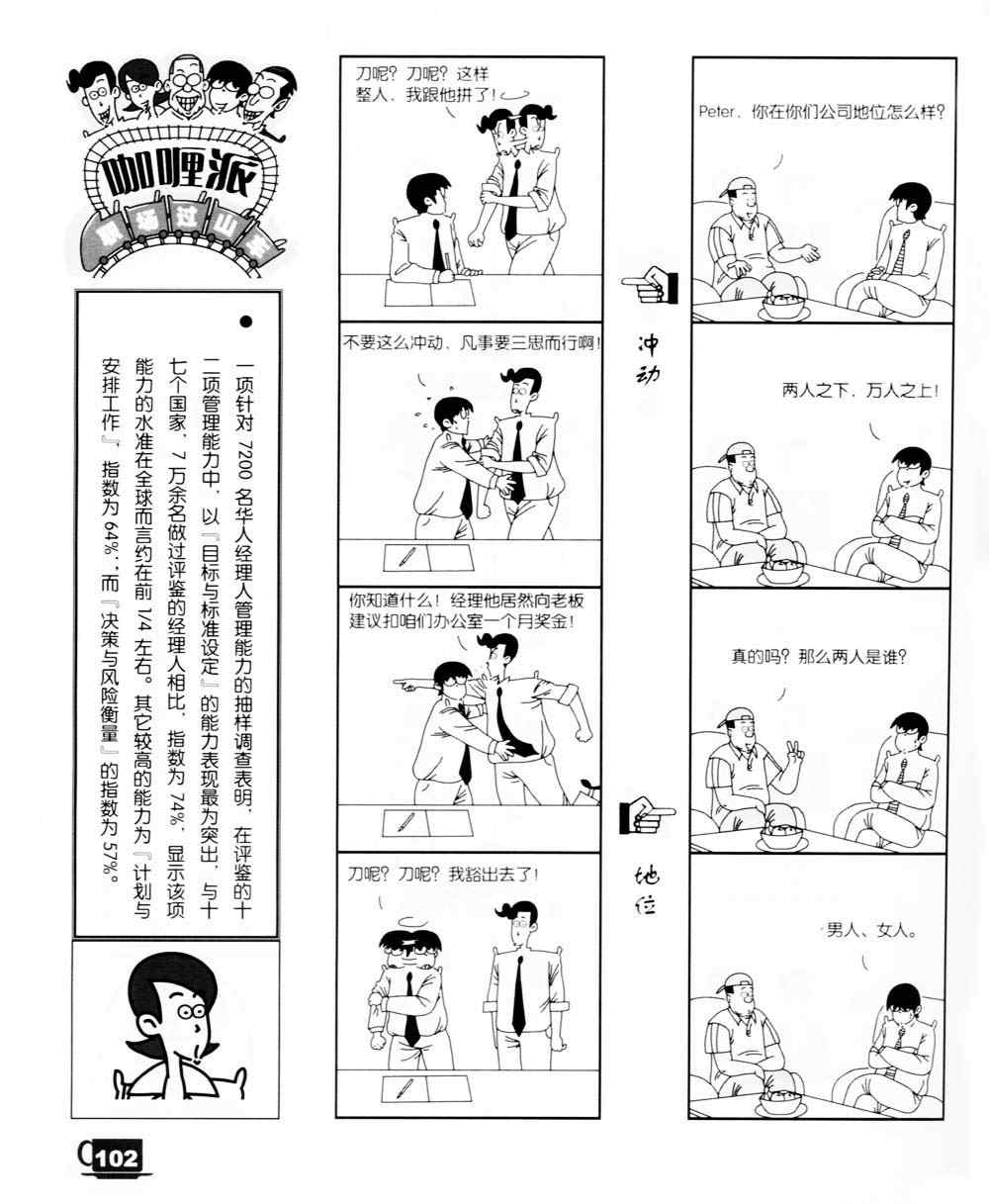 咖喱派

职场过山车

• 一项针对7200名华人经理人管理能力的抽样调查表明，在评鉴的十二项管理能力中，以『目标与标准设定』的能力表现最为突出，与十七个国家，7万余名做过评鉴的经理人相比，指数为74%，显示该项能力的水准在全球而言约在前1/4左右。其它较高的能力为『计划与安排工作』，指数为64%；而『决策与风险衡量』的指数为57%。

刀呢？刀呢？这样整人，我跟他拼了！

不要这么冲动，凡事要三思而行啊！

你知道什么！经理他居然向老板建议扣咱们办公室一个月奖金！

刀呢？刀呢？我豁出去了！

冲动

地位

Peter，你在你们公司地位怎么样？

两人之下，万人之上！

真的吗？那么两人是谁？

男人、女人。

102